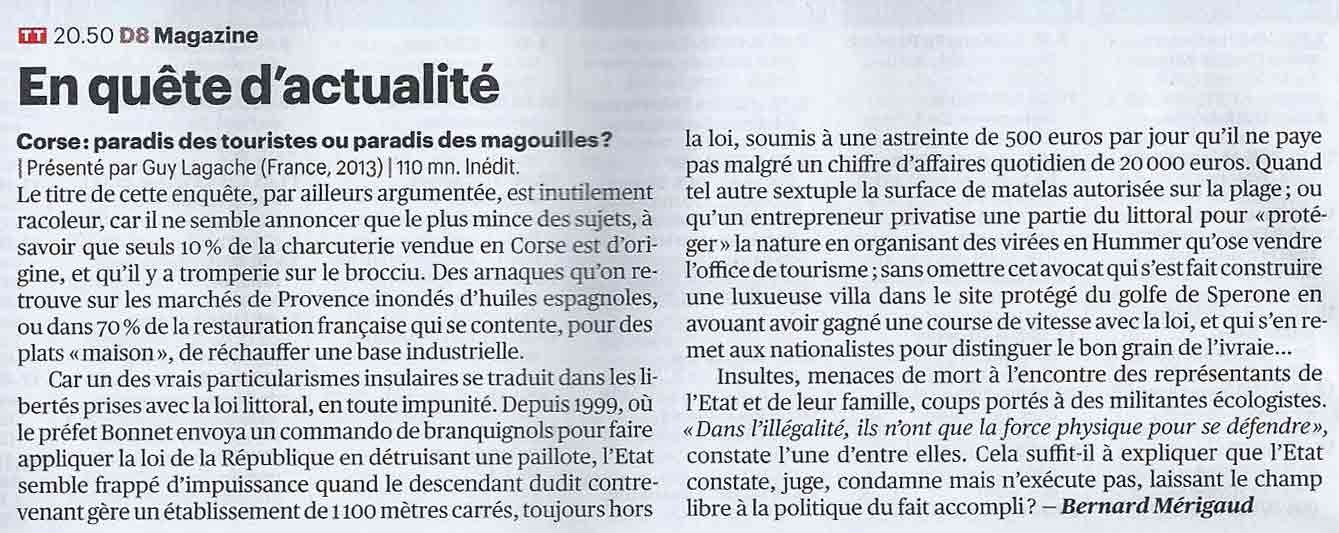 TT 20.50 D8 Magazine

En quête d'actualité

Corse : paradis des touristes ou paradis des magouilles ?
| Présenté par Guy Lagache (France, 2013) | 110 mn. Inédit.
Le titre de cette enquête, par ailleurs argumentée, est inutilement racoleur, car il ne semble annoncer que le plus mince des sujets, à savoir que seuls 10 % de la charcuterie vendue en Corse est d'origine, et qu'il y a tromperie sur le brocciu. Des arnaques qu'on retrouve sur les marchés de Provence inondés d'huiles espagnoles, ou dans 70 % de la restauration française qui se contente, pour des plats « maison », de réchauffer une base industrielle.

Car un des vrais particularismes insulaires se traduit dans les libertés prises avec la loi littoral, en toute impunité. Depuis 1999, où le préfet Bonnet envoya un commando de branquignols pour faire appliquer la loi de la République en détruisant une paillote, l'Etat semble frappé d'impuissance quand le descendant dudit contrevenant gère un établissement de 1 100 mètres carrés, toujours hors la loi, soumis à une astreinte de 500 euros par jour qu'il ne paye pas malgré un chiffre d'affaires quotidien de 20 000 euros. Quand tel autre sextuple la surface de matelas autorisée sur la plage ; ou qu'un entrepreneur privatise une partie du littoral pour « protéger » la nature en organisant des virées en Hummer qu'ose vendre l'office de tourisme ; sans omettre cet avocat qui s'est fait construire une luxueuse villa dans le site protégé du golfe de Sperone en avouant avoir gagné une course de vitesse avec la loi, et qui s'en remet aux nationalistes pour distinguer le bon grain de l'ivraie...

Insultes, menaces de mort à l'encontre des représentants de l'Etat et de leur famille, coups portés à des militantes écologistes. « Dans l'illégalité, ils n'ont que la force physique pour se défendre », constate l'une d'entre elles. Cela suffit-il à expliquer que l'Etat constate, juge, condamne mais n'exécute pas, laissant le champ libre à la politique du fait accompli ? – Bernard Mérigaud